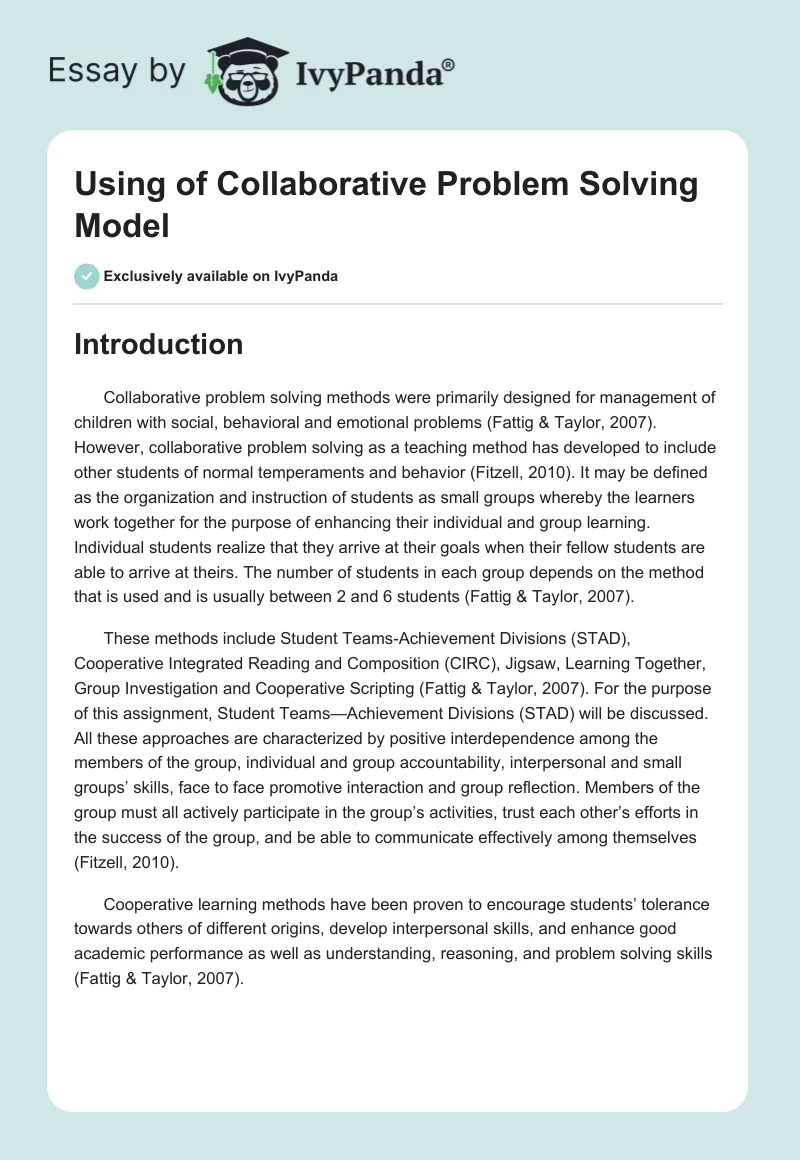 Essay by IvyPanda®

Using of Collaborative Problem Solving Model

Exclusively available on IvyPanda

Introduction

Collaborative problem solving methods were primarily designed for management of children with social, behavioral and emotional problems (Fattig & Taylor, 2007). However, collaborative problem solving as a teaching method has developed to include other students of normal temperaments and behavior (Fitzell, 2010). It may be defined as the organization and instruction of students as small groups whereby the learners work together for the purpose of enhancing their individual and group learning. Individual students realize that they arrive at their goals when their fellow students are able to arrive at theirs. The number of students in each group depends on the method that is used and is usually between 2 and 6 students (Fattig & Taylor, 2007).

These methods include Student Teams-Achievement Divisions (STAD), Cooperative Integrated Reading and Composition (CIRC), Jigsaw, Learning Together, Group Investigation and Cooperative Scripting (Fattig & Taylor, 2007). For the purpose of this assignment, Student Teams—Achievement Divisions (STAD) will be discussed. All these approaches are characterized by positive interdependence among the members of the group, individual and group accountability, interpersonal and small groups' skills, face to face promotive interaction and group reflection. Members of the group must all actively participate in the group's activities, trust each other's efforts in the success of the group, and be able to communicate effectively among themselves (Fitzell, 2010).

Cooperative learning methods have been proven to encourage students' tolerance towards others of different origins, develop interpersonal skills, and enhance good academic performance as well as understanding, reasoning, and problem solving skills (Fattig & Taylor, 2007).